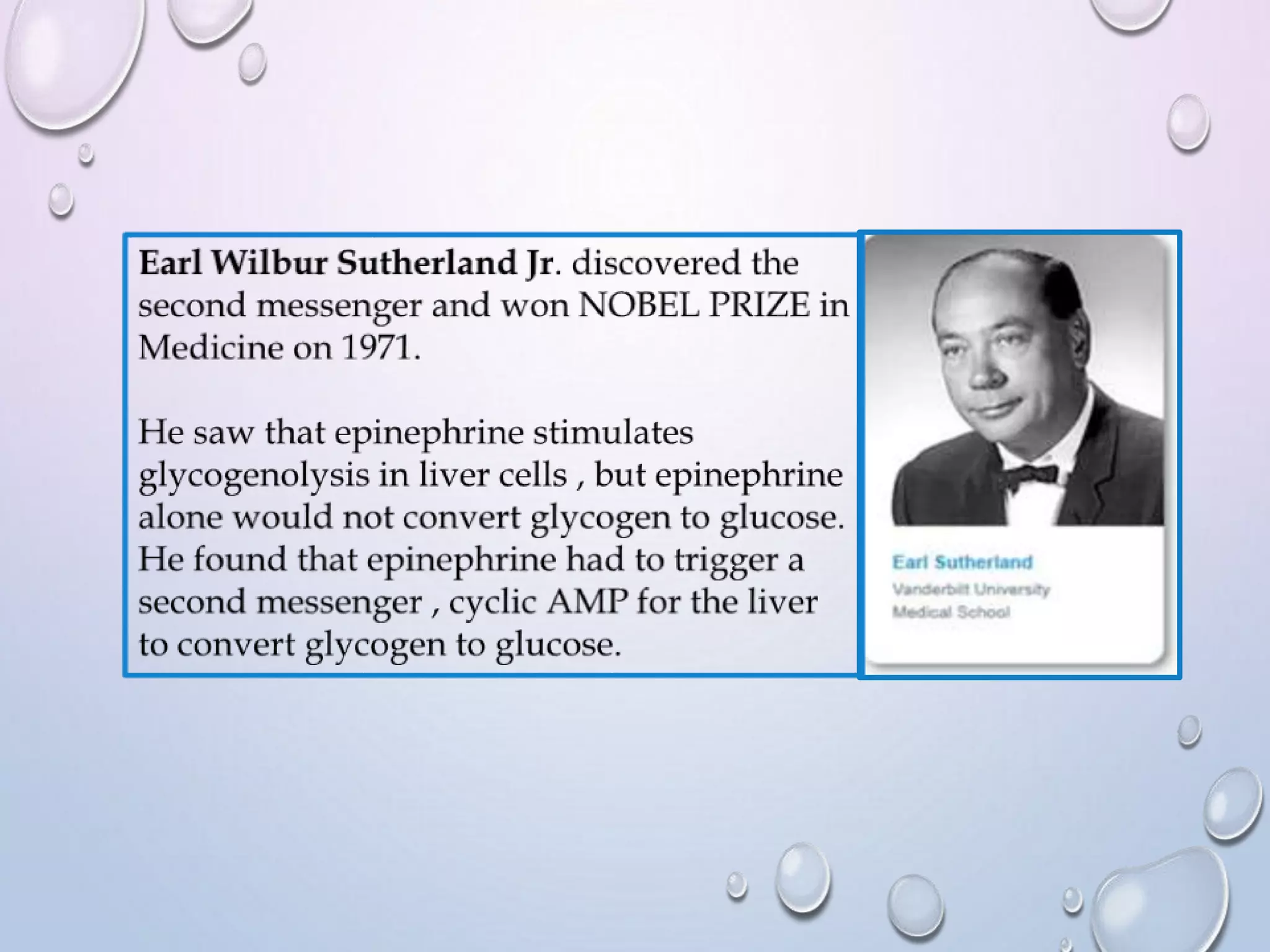 Earl Wilbur Sutherland Jr. discovered the second messenger and won NOBEL PRIZE in Medicine on 1971.

He saw that epinephrine stimulates glycogenolysis in liver cells , but epinephrine alone would not convert glycogen to glucose. He found that epinephrine had to trigger a second messenger , cyclic AMP for the liver to convert glycogen to glucose.

Earl Sutherland
Vanderbilt University
Medical School